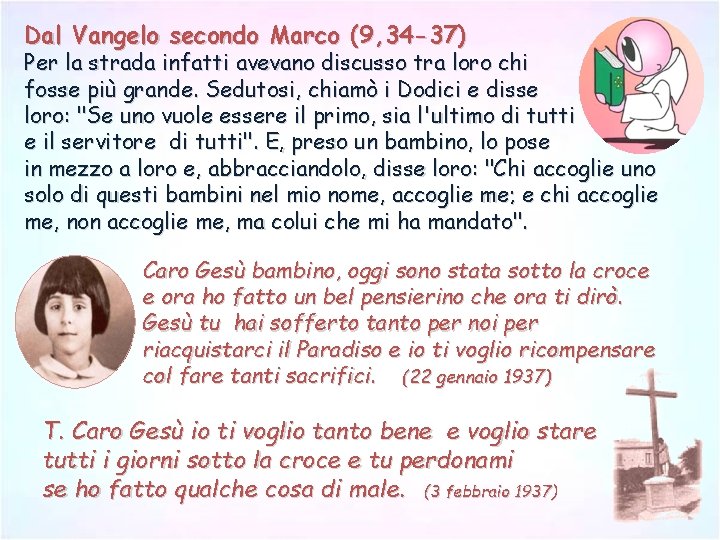 Dal Vangelo secondo Marco (9,34-37)
Per la strada infatti avevano discusso tra loro chi fosse più grande. Sedutosi, chiamò i Dodici e disse loro: "Se uno vuole essere il primo, sia l'ultimo di tutti e il servitore di tutti". E, preso un bambino, lo pose in mezzo a loro e, abbracciandolo, disse loro: "Chi accoglie uno solo di questi bambini nel mio nome, accoglie me; e chi accoglie me, non accoglie me, ma colui che mi ha mandato".

Caro Gesù bambino, oggi sono stata sotto la croce e ora ho fatto un bel pensierino che ora ti dirò. Gesù tu hai sofferto tanto per noi per riacquistarci il Paradiso e io ti voglio ricompensare col fare tanti sacrifici. (22 gennaio 1937)

T. Caro Gesù io ti voglio tanto bene e voglio stare tutti i giorni sotto la croce e tu perdonami se ho fatto qualche cosa di male. (3 febbraio 1937)